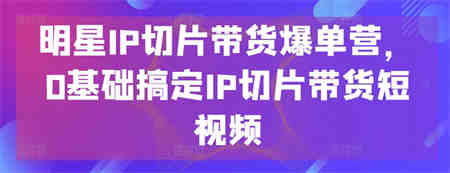 明星IP切片带货爆单营，0基础搞定IP切片带货短视频